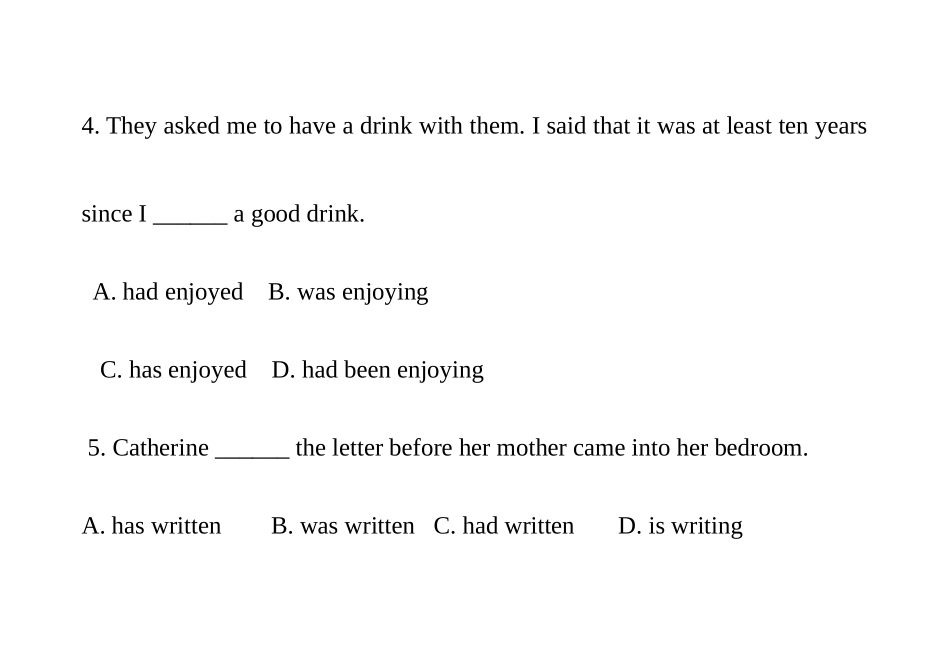 4. They asked me to have a drink with them. I said that it was at least ten years since I ______ a good drink.

A. had enjoyed B. was enjoying

C. has enjoyed D. had been enjoying

5. Catherine ______ the letter before her mother came into her bedroom.

A. has written B. was written C. had written D. is writing